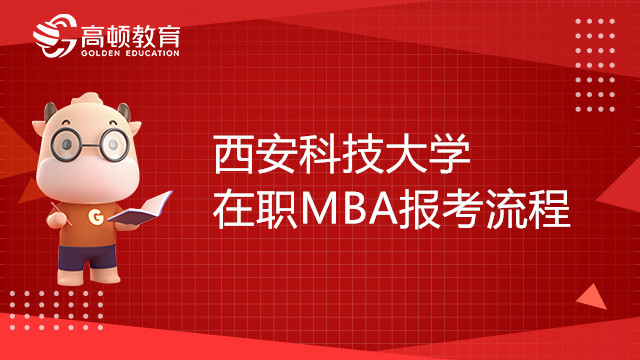 高顿教育
GOLDEN EDUCATION

G

西安科技大学
在职MBA报考流程